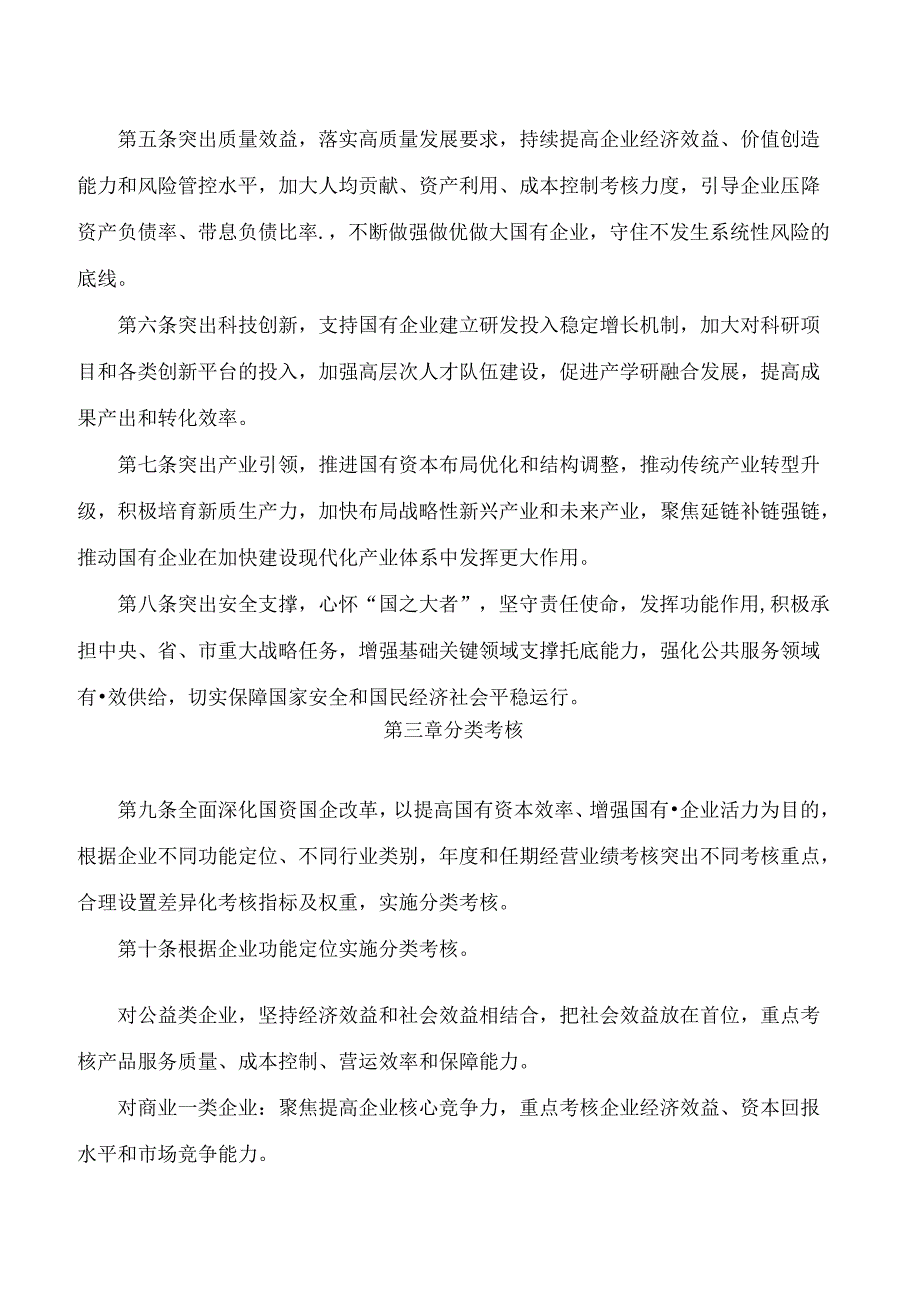 第五条突出质量效益，落实高质量发展要求，持续提高企业经济效益、价值创造能力和风险管控水平，加大人均贡献、资产利用、成本控制考核力度，引导企业压降资产负债率、带息负债比率.，不断做强做优做大国有企业，守住不发生系统性风险的底线。

第六条突出科技创新，支持国有企业建立研发投入稳定增长机制，加大对科研项目和各类创新平台的投入，加强高层次人才队伍建设，促进产学研融合发展，提高成果产出和转化效率。

第七条突出产业引领，推进国有资本布局优化和结构调整，推动传统产业转型升级，积极培育新质生产力，加快布局战略性新兴产业和未来产业，聚焦延链补链强链，推动国有企业在加快建设现代化产业体系中发挥更大作用。

第八条突出安全支撑，心怀“国之大者”，坚守责任使命，发挥功能作用,积极承担中央、省、市重大战略任务，增强基础关键领域支撑托底能力，强化公共服务领域有•效供给，切实保障国家安全和国民经济社会平稳运行。

第三章分类考核

第九条全面深化国资国企改革，以提高国有资本效率、增强国有•企业活力为目的，根据企业不同功能定位、不同行业类别，年度和任期经营业绩考核突出不同考核重点，合理设置差异化考核指标及权重，实施分类考核。

第十条根据企业功能定位实施分类考核。

对公益类企业，坚持经济效益和社会效益相结合，把社会效益放在首位，重点考核产品服务质量、成本控制、营运效率和保障能力。

对商业一类企业：聚焦提高企业核心竞争力，重点考核企业经济效益、资本回报水平和市场竞争能力。